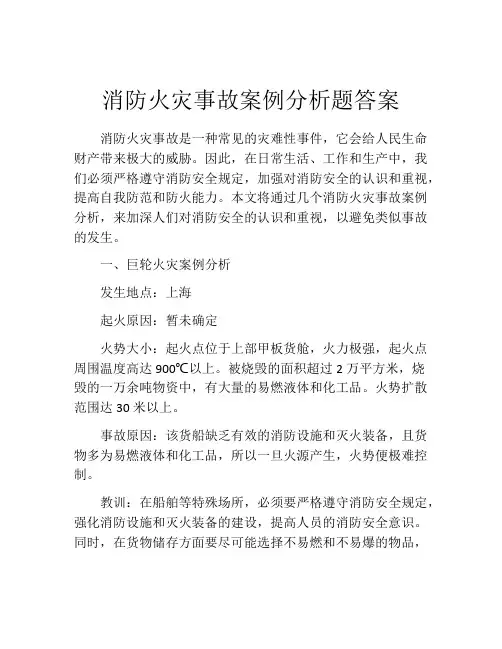 消防火灾事故案例分析题答案

消防火灾事故是一种常见的灾难性事件，它会给人民生命财产带来极大的威胁。因此，在日常生活、工作和生产中，我们必须严格遵守消防安全规定，加强对消防安全的认识和重视，提高自我防范和防火能力。本文将通过几个消防火灾事故案例分析，来加深人们对消防安全的认识和重视，以避免类似事故的发生。

一、巨轮火灾案例分析

发生地点：上海

起火原因：暂未确定

火势大小：起火点位于上部甲板货舱，火力极强，起火点周围温度高达 900℃以上。被烧毁的面积超过 2 万平方米，烧毁的一万余吨物资中，有大量的易燃液体和化工品。火势扩散范围达 30 米以上。

事故原因：该货船缺乏有效的消防设施和灭火装备，且货物多为易燃液体和化工品，所以一旦火源产生，火势便极难控制。

教训：在船舶等特殊场所，必须要严格遵守消防安全规定，强化消防设施和灭火装备的建设，提高人员的消防安全意识。同时，在货物储存方面要尽可能选择不易燃和不易爆的物品，